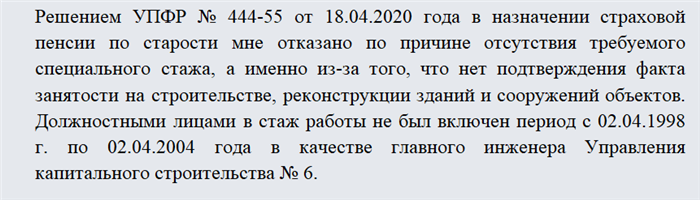 Решением УПФР № 444-55 от 18.04.2020 года в назначении страховой пенсии по старости мне отказано по причине отсутствия требуемого специального стажа, а именно из-за того, что нет подтверждения факта занятости на строительстве, реконструкции зданий и сооружений объектов. Должностными лицами в стаж работы не был включен период с 02.04.1998 г. по 02.04.2004 года в качестве главного инженера Управления капитального строительства № 6.